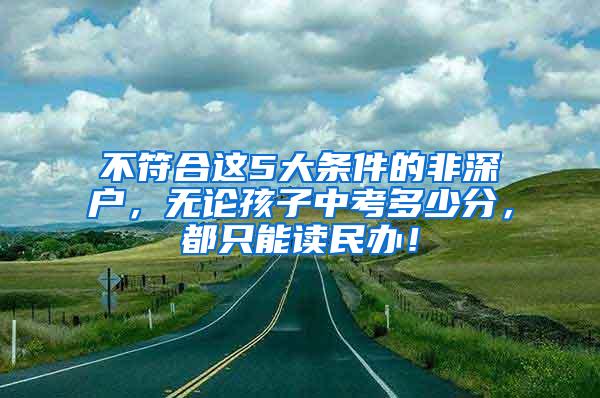 不符合这5大条件的非深户，无论孩子中考多少分，都只能读民办！